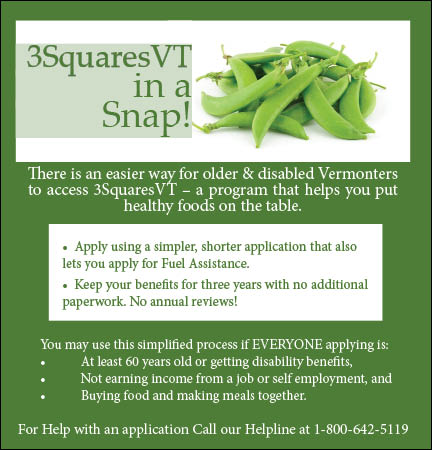 3SquaresVT in a Snap!

There is an easier way for older & disabled Vermonters to access 3SquaresVT – a program that helps you put healthy foods on the table.

• Apply using a simpler, shorter application that also lets you apply for Fuel Assistance.

• Keep your benefits for three years with no additional paperwork. No annual reviews!

You may use this simplified process if EVERYONE applying is:
• At least 60 years old or getting disability benefits,
• Not earning income from a job or self employment, and
• Buying food and making meals together.

For Help with an application Call our Helpline at 1-800-642-5119